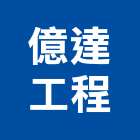 億達
工程